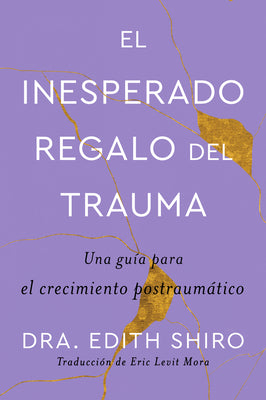 EL INESPERADO REGALO DEL TRAUMA

Una guía para el crecimiento postraumático

DRA. EDITH SHIRO

Traducción de Eric Levit Mora